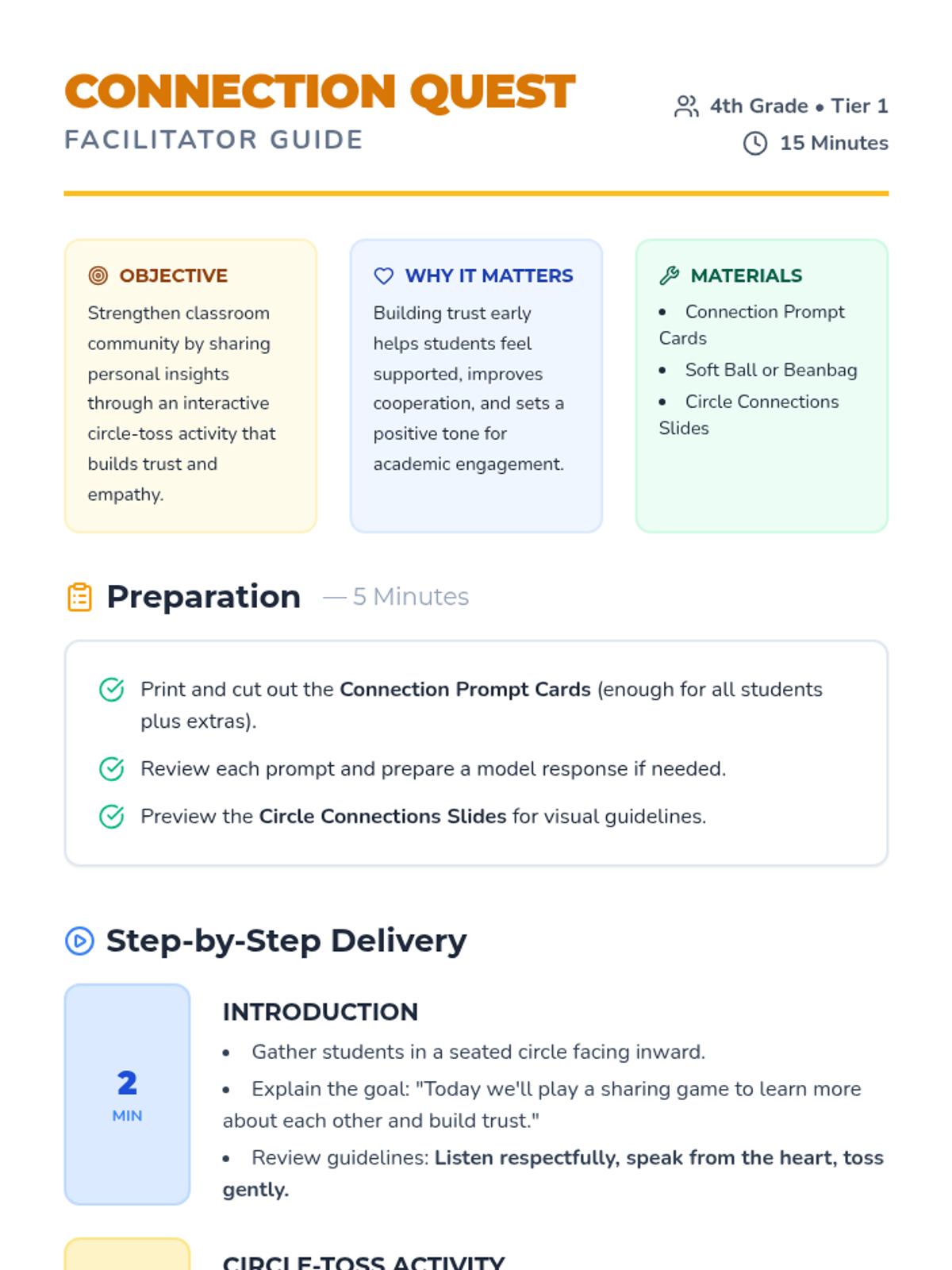 CONNECTION QUEST
FACILITATOR GUIDE

4th Grade • Tier 1
15 Minutes

OBJECTIVE
Strengthen classroom community by sharing personal insights through an interactive circle-toss activity that builds trust and empathy.

WHY IT MATTERS
Building trust early helps students feel supported, improves cooperation, and sets a positive tone for academic engagement.

MATERIALS
• Connection Prompt Cards
• Soft Ball or Beanbag
• Circle Connections Slides

Preparation — 5 Minutes

Print and cut out the Connection Prompt Cards (enough for all students plus extras).

Review each prompt and prepare a model response if needed.

Preview the Circle Connections Slides for visual guidelines.

Step-by-Step Delivery

2
MIN

INTRODUCTION
• Gather students in a seated circle facing inward.
• Explain the goal: "Today we'll play a sharing game to learn more about each other and build trust."
• Review guidelines: Listen respectfully, speak from the heart, toss gently.

CIRCLE-TOSS ACTIVITY